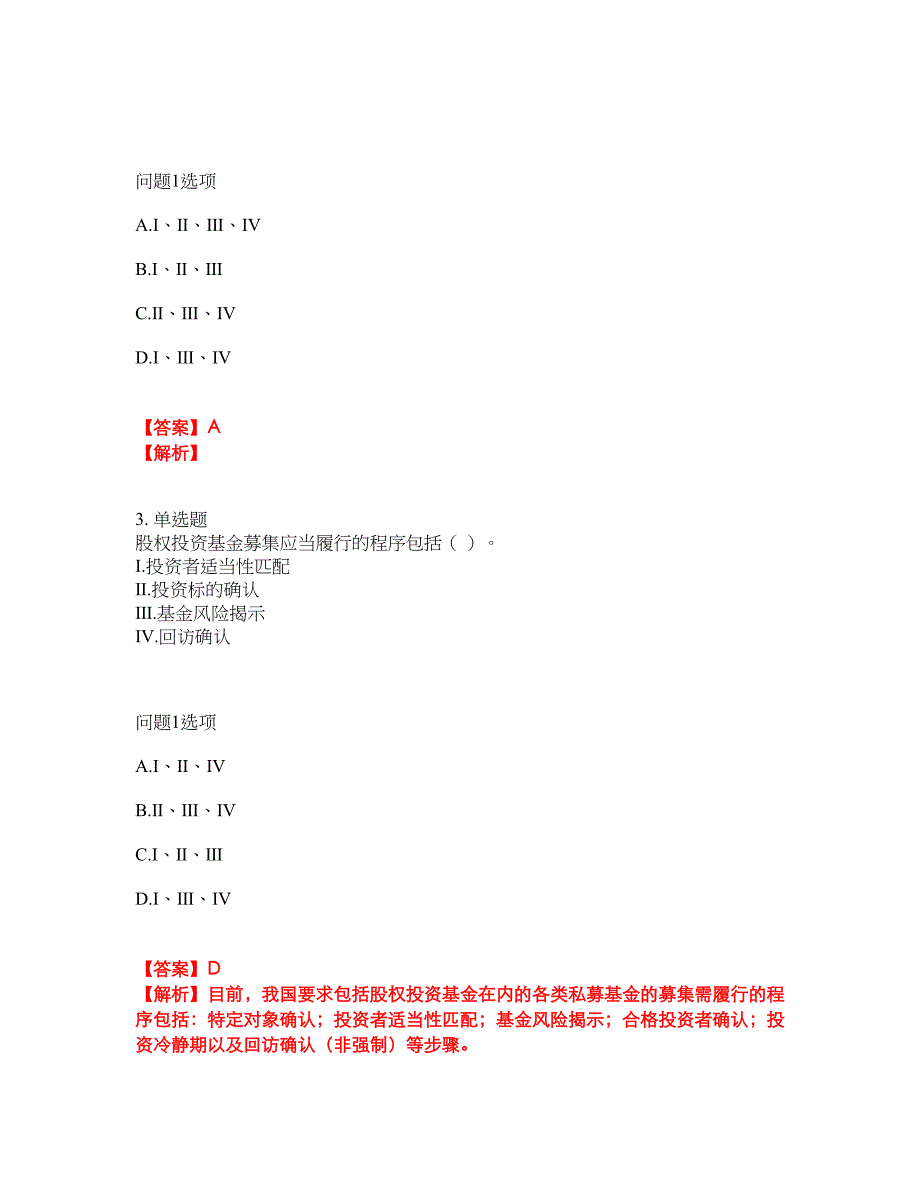 问题1选项

A.I、II、III、IV

B.I、II、III

C.II、III、IV

D.I、III、IV

【答案】A
【解析】

3. 单选题
股权投资基金募集应当履行的程序包括（ ）。
I.投资者适当性匹配
II.投资标的确认
III.基金风险揭示
IV.回访确认

问题1选项

A.I、II、IV

B.II、III、IV

C.I、II、III

D.I、III、IV

【答案】D
【解析】目前，我国要求包括股权投资基金在内的各类私募基金的募集需履行的程序包括：特定对象确认；投资者适当性匹配；基金风险揭示；合格投资者确认；投资冷静期以及回访确认（非强制）等步骤。